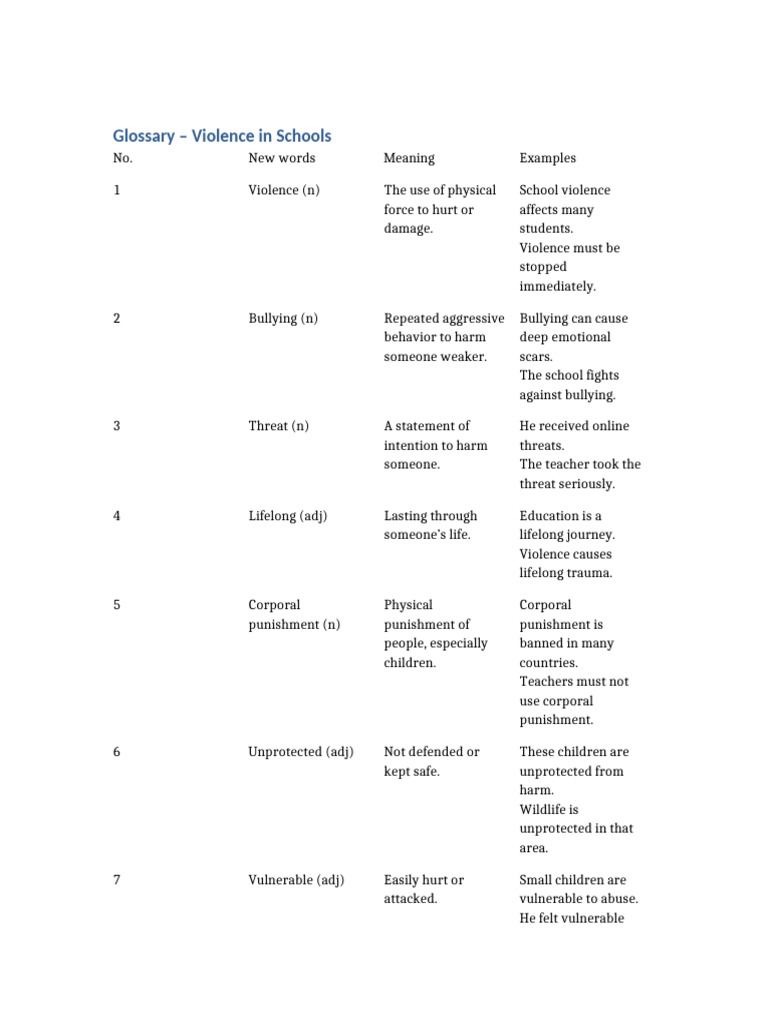 Glossary – Violence in Schools

| No. | New words | Meaning | Examples |
|---|---|---|---|
| 1 | Violence (n) | The use of physical force to hurt or damage. | School violence affects many students. Violence must be stopped immediately. |
| 2 | Bullying (n) | Repeated aggressive behavior to harm someone weaker. | Bullying can cause deep emotional scars. The school fights against bullying. |
| 3 | Threat (n) | A statement of intention to harm someone. | He received online threats. The teacher took the threat seriously. |
| 4 | Lifelong (adj) | Lasting through someone's life. | Education is a lifelong journey. Violence causes lifelong trauma. |
| 5 | Corporal punishment (n) | Physical punishment of people, especially children. | Corporal punishment is banned in many countries. Teachers must not use corporal punishment. |
| 6 | Unprotected (adj) | Not defended or kept safe. | These children are unprotected from harm. Wildlife is unprotected in that area. |
| 7 | Vulnerable (adj) | Easily hurt or attacked. | Small children are vulnerable to abuse. He felt vulnerable |